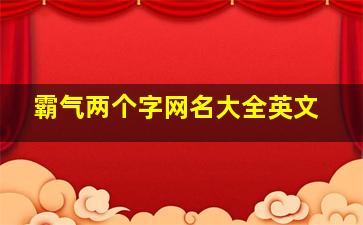 霸气两个字网名大全英文